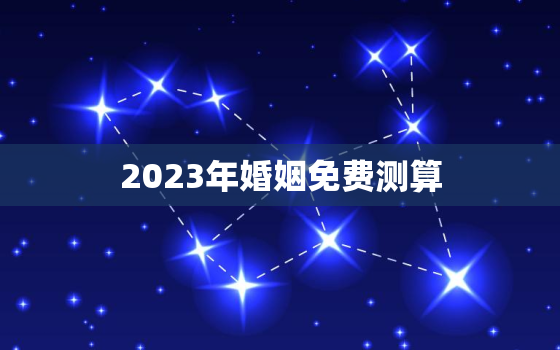 2023年婚姻免费测算